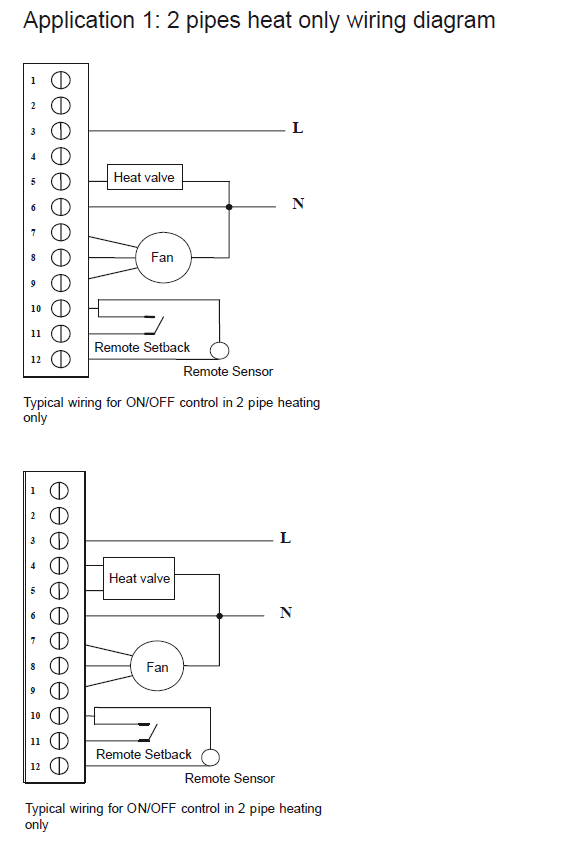 Application 1: 2 pipes heat only wiring diagram

1
2
3
4
5
6
7
8
9
10
11
12

L
Heat valve
N
Fan
Remote Setback
Remote Sensor

Typical wiring for ON/OFF control in 2 pipe heating only

1
2
3
4
5
6
7
8
9
10
11
12

L
Heat valve
N
Fan
Remote Setback
Remote Sensor

Typical wiring for ON/OFF control in 2 pipe heating only